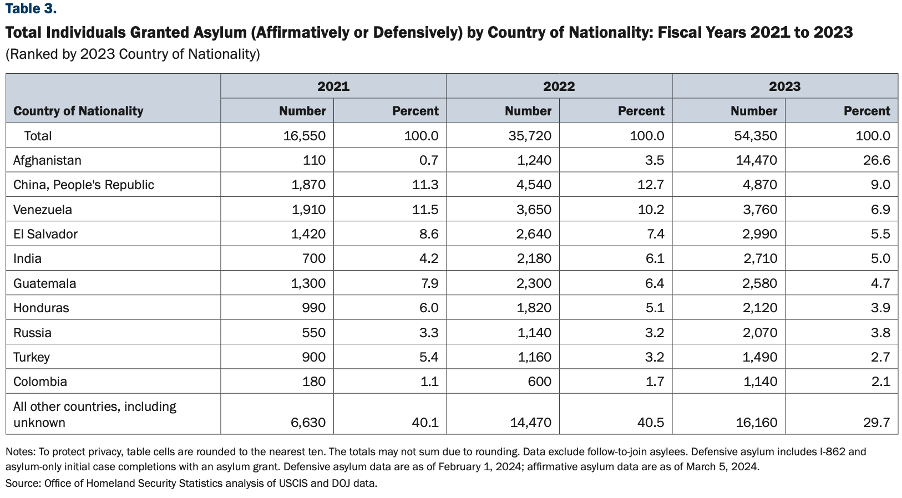 Table 3.
Total Individuals Granted Asylum (Affirmatively or Defensively) by Country of Nationality: Fiscal Years 2021 to 2023
(Ranked by 2023 Country of Nationality)

| Country of Nationality | 2021 Number | 2021 Percent | 2022 Number | 2022 Percent | 2023 Number | 2023 Percent |
|---|---|---|---|---|---|---|
| Total | 16,550 | 100.0 | 35,720 | 100.0 | 54,350 | 100.0 |
| Afghanistan | 110 | 0.7 | 1,240 | 3.5 | 14,470 | 26.6 |
| China, People's Republic | 1,870 | 11.3 | 4,540 | 12.7 | 4,870 | 9.0 |
| Venezuela | 1,910 | 11.5 | 3,650 | 10.2 | 3,760 | 6.9 |
| El Salvador | 1,420 | 8.6 | 2,640 | 7.4 | 2,990 | 5.5 |
| India | 700 | 4.2 | 2,180 | 6.1 | 2,710 | 5.0 |
| Guatemala | 1,300 | 7.9 | 2,300 | 6.4 | 2,580 | 4.7 |
| Honduras | 990 | 6.0 | 1,820 | 5.1 | 2,120 | 3.9 |
| Russia | 550 | 3.3 | 1,140 | 3.2 | 2,070 | 3.8 |
| Turkey | 900 | 5.4 | 1,160 | 3.2 | 1,490 | 2.7 |
| Colombia | 180 | 1.1 | 600 | 1.7 | 1,140 | 2.1 |
| All other countries, including unknown | 6,630 | 40.1 | 14,470 | 40.5 | 16,160 | 29.7 |

Notes: To protect privacy, table cells are rounded to the nearest ten. The totals may not sum due to rounding. Data exclude follow-to-join asylees. Defensive asylum includes I-862 and asylum-only initial case completions with an asylum grant. Defensive asylum data are as of February 1, 2024; affirmative asylum data are as of March 5, 2024.
Source: Office of Homeland Security Statistics analysis of USCIS and DOJ data.